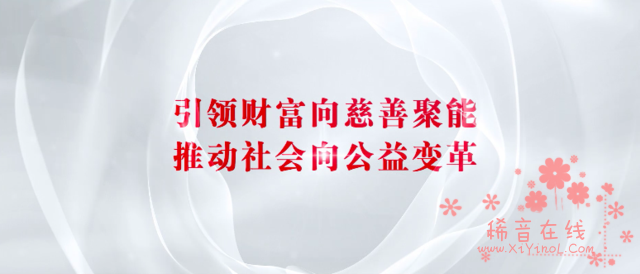 引领财富向慈善聚能
推动社会向公益变革

稀音在线
www.XiYinoL.Com